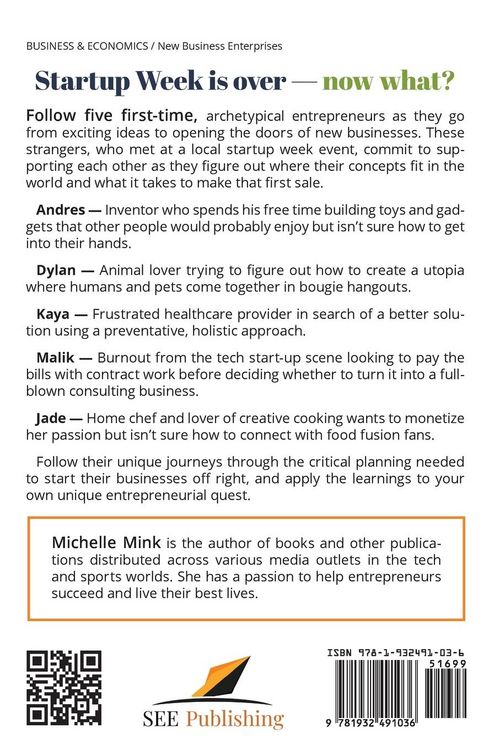 BUSINESS & ECONOMICS / New Business Enterprises

Startup Week is over — now what?

Follow five first-time, archetypical entrepreneurs as they go from exciting ideas to opening the doors of new businesses. These strangers, who met at a local startup week event, commit to supporting each other as they figure out where their concepts fit in the world and what it takes to make that first sale.

Andres — Inventor who spends his free time building toys and gadgets that other people would probably enjoy but isn't sure how to get into their hands.

Dylan — Animal lover trying to figure out how to create a utopia where humans and pets come together in bougie hangouts.

Kaya — Frustrated healthcare provider in search of a better solution using a preventative, holistic approach.

Malik — Burnout from the tech start-up scene looking to pay the bills with contract work before deciding whether to turn it into a full-blown consulting business.

Jade — Home chef and lover of creative cooking wants to monetize her passion but isn't sure how to connect with food fusion fans.

Follow their unique journeys through the critical planning needed to start their businesses off right, and apply the learnings to your own unique entrepreneurial quest.

Michelle Mink is the author of books and other publications distributed across various media outlets in the tech and sports worlds. She has a passion to help entrepreneurs succeed and live their best lives.

SEE Publishing

ISBN 978-1-932491-03-6

51699

9 781932 491036